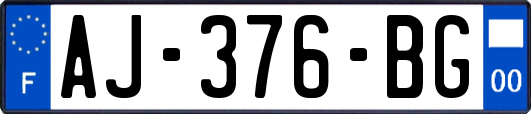 F
AJ-376-BG
00